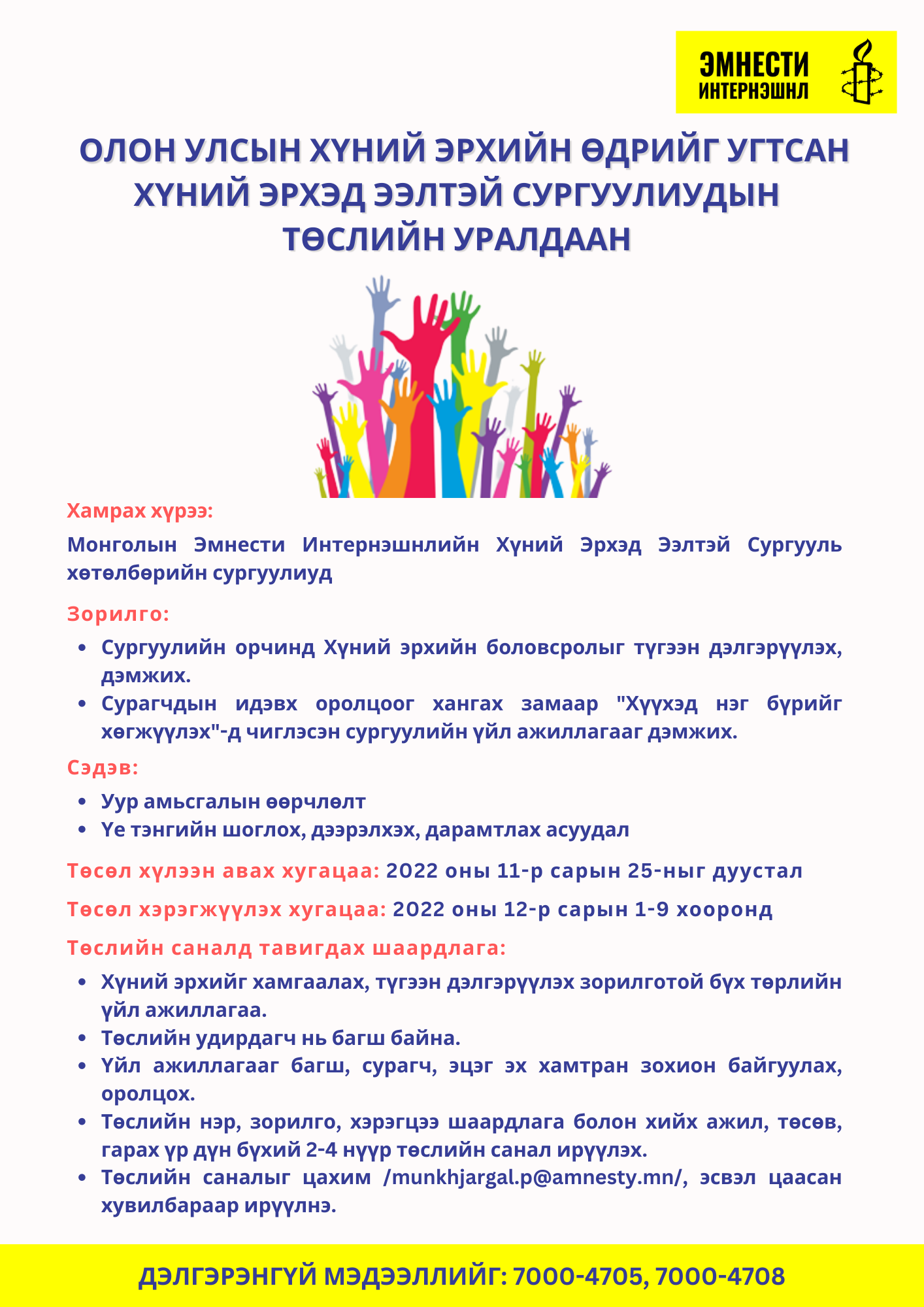 ЭМНЕСТИ ИНТЕРНЭШНЛ

ОЛОН УЛСЫН ХҮНИЙ ЭРХИЙН ӨДРИЙГ УГТСАН ХҮНИЙ ЭРХЭД ЭЭЛТЭЙ СУРГУУЛИУДЫН ТӨСЛИЙН УРАЛДААН

Хамрах хүрээ:

Монголын Эмнести Интернэшнлийн Хүний Эрхэд Ээлтэй Сургууль хөтөлбөрийн сургуулиуд

Зорилго:

• Сургуулийн орчинд Хүний эрхийн боловсролыг түгээн дэлгэрүүлэх, дэмжих.
• Сурагчдын идэвх оролцоог хангах замаар "Хүүхэд нэг бүрийг хөгжүүлэх"-д чиглэсэн сургуулийн үйл ажиллагааг дэмжих.

Сэдэв:

• Уур амьсгалын өөрчлөлт
• Үе тэнгийн шоглох, дээрэлхэх, дарамтлах асуудал

Төсөл хүлээн авах хугацаа: 2022 оны 11-р сарын 25-ныг дуустал

Төсөл хэрэгжүүлэх хугацаа: 2022 оны 12-р сарын 1-9 хооронд

Төслийн саналд тавигдах шаардлага:

• Хүний эрхийг хамгаалах, түгээн дэлгэрүүлэх зорилготой бүх төрлийн үйл ажиллагаа.
• Төслийн удирдагч нь багш байна.
• Үйл ажиллагааг багш, сурагч, эцэг эх хамтран зохион байгуулах, оролцох.
• Төслийн нэр, зорилго, хэрэгцээ шаардлага болон хийх ажил, төсөв, гарах үр дүн бүхий 2-4 нүүр төслийн санал ирүүлэх.
• Төслийн саналыг цахим /munkhjargal.p@amnesty.mn/, эсвэл цаасан хувилбараар ирүүлнэ.

ДЭЛГЭРЭНГҮЙ МЭДЭЭЛЛИЙГ: 7000-4705, 7000-4708